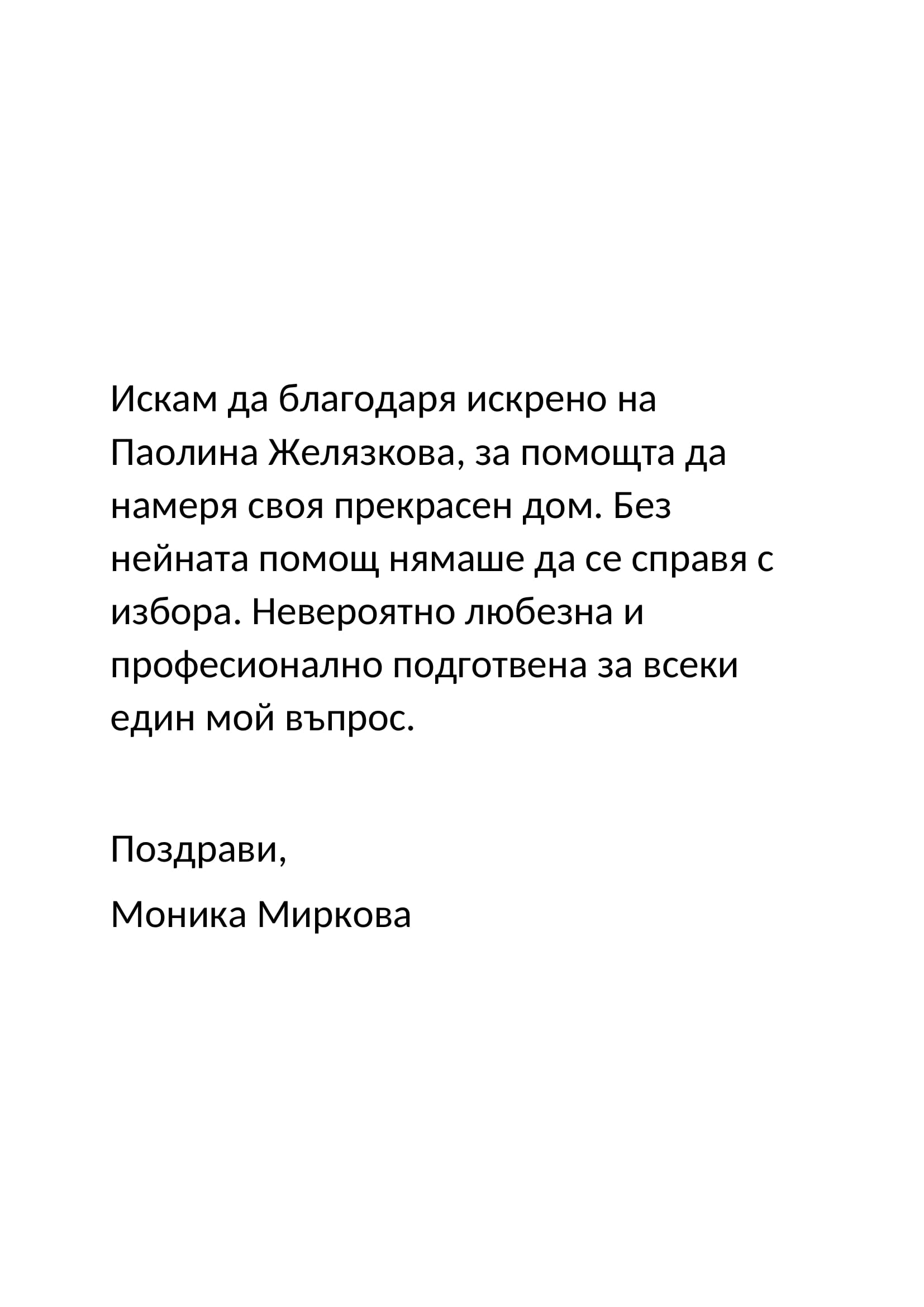 Искам да благодаря искрено на Паолина Желязкова, за помощта да намеря своя прекрасен дом. Без нейната помощ нямаше да се справя с избора. Невероятно любезна и професионално подготвена за всеки един мой въпрос.

Поздрави,

Моника Миркова